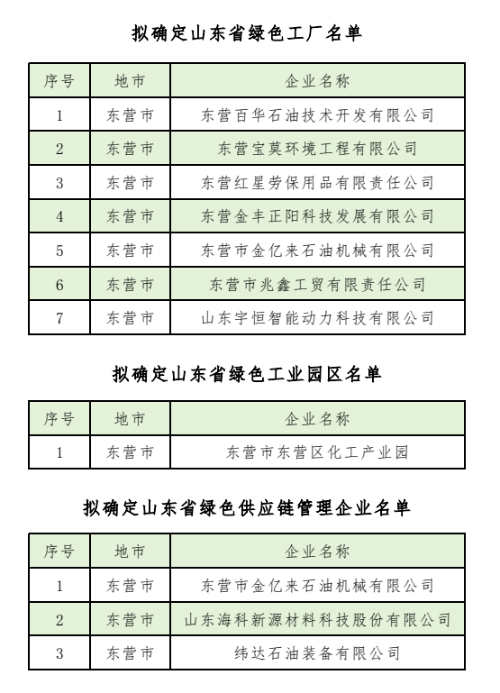 拟确定山东省绿色工厂名单

| 序号 | 地市 | 企业名称 |
|---|---|---|
| 1 | 东营市 | 东营百华石油技术开发有限公司 |
| 2 | 东营市 | 东营宝莫环境工程有限公司 |
| 3 | 东营市 | 东营红星劳保用品有限责任公司 |
| 4 | 东营市 | 东营金丰正阳科技发展有限公司 |
| 5 | 东营市 | 东营市金亿来石油机械有限公司 |
| 6 | 东营市 | 东营市兆鑫工贸有限责任公司 |
| 7 | 东营市 | 山东宇恒智能动力科技有限公司 |

拟确定山东省绿色工业园区名单

| 序号 | 地市 | 企业名称 |
|---|---|---|
| 1 | 东营市 | 东营市东营区化工产业园 |

拟确定山东省绿色供应链管理企业名单

| 序号 | 地市 | 企业名称 |
|---|---|---|
| 1 | 东营市 | 东营市金亿来石油机械有限公司 |
| 2 | 东营市 | 山东海科新源材料科技股份有限公司 |
| 3 | 东营市 | 纬达石油装备有限公司 |